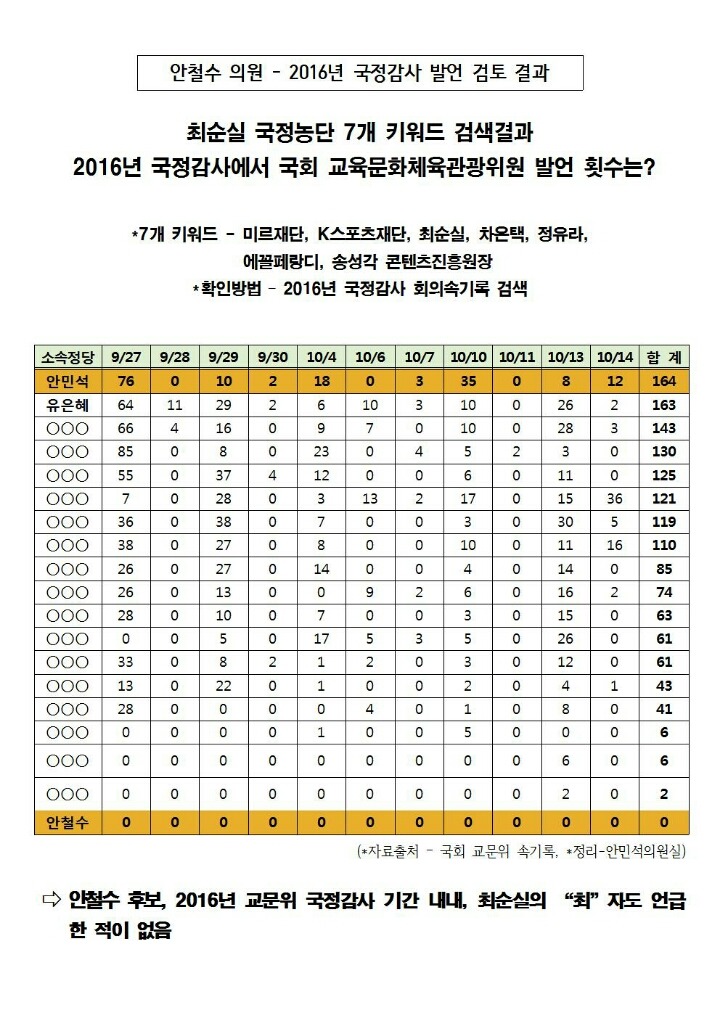 안철수 의원 - 2016년 국정감사 발언 검토 결과

최순실 국정농단 7개 키워드 검색결과
2016년 국정감사에서 국회 교육문화체육관광위원 발언 횟수는?

*7개 키워드 - 미르재단, K스포츠재단, 최순실, 차은택, 정유라, 에꼴페랑디, 송성각 콘텐츠진흥원장
*확인방법 - 2016년 국정감사 회의속기록 검색

| 소속정당 | 9/27 | 9/28 | 9/29 | 9/30 | 10/4 | 10/6 | 10/7 | 10/10 | 10/11 | 10/13 | 10/14 | 합 계 |
|---|---|---|---|---|---|---|---|---|---|---|---|---|
| 안민석 | 76 | 0 | 10 | 2 | 18 | 0 | 3 | 35 | 0 | 8 | 12 | 164 |
| 유은혜 | 64 | 11 | 29 | 2 | 6 | 10 | 3 | 10 | 0 | 26 | 2 | 163 |
| ○○○ | 66 | 4 | 16 | 0 | 9 | 7 | 0 | 10 | 0 | 28 | 3 | 143 |
| ○○○ | 85 | 0 | 8 | 0 | 23 | 0 | 4 | 5 | 2 | 3 | 0 | 130 |
| ○○○ | 55 | 0 | 37 | 4 | 12 | 0 | 0 | 6 | 0 | 11 | 0 | 125 |
| ○○○ | 7 | 0 | 28 | 0 | 3 | 13 | 2 | 17 | 0 | 15 | 36 | 121 |
| ○○○ | 36 | 0 | 38 | 0 | 7 | 0 | 0 | 3 | 0 | 30 | 5 | 119 |
| ○○○ | 38 | 0 | 27 | 0 | 8 | 0 | 0 | 10 | 0 | 11 | 16 | 110 |
| ○○○ | 26 | 0 | 27 | 0 | 14 | 0 | 0 | 4 | 0 | 14 | 0 | 85 |
| ○○○ | 26 | 0 | 13 | 0 | 0 | 9 | 2 | 6 | 0 | 16 | 2 | 74 |
| ○○○ | 28 | 0 | 10 | 0 | 7 | 0 | 0 | 3 | 0 | 15 | 0 | 63 |
| ○○○ | 0 | 0 | 5 | 0 | 17 | 5 | 3 | 5 | 0 | 26 | 0 | 61 |
| ○○○ | 33 | 0 | 8 | 2 | 1 | 2 | 0 | 3 | 0 | 12 | 0 | 61 |
| ○○○ | 13 | 0 | 22 | 0 | 1 | 0 | 0 | 2 | 0 | 4 | 1 | 43 |
| ○○○ | 28 | 0 | 0 | 0 | 0 | 4 | 0 | 1 | 0 | 8 | 0 | 41 |
| ○○○ | 0 | 0 | 0 | 0 | 1 | 0 | 0 | 5 | 0 | 0 | 0 | 6 |
| ○○○ | 0 | 0 | 0 | 0 | 0 | 0 | 0 | 0 | 0 | 6 | 0 | 6 |
| ○○○ | 0 | 0 | 0 | 0 | 0 | 0 | 0 | 0 | 0 | 2 | 0 | 2 |
| 안철수 | 0 | 0 | 0 | 0 | 0 | 0 | 0 | 0 | 0 | 0 | 0 | 0 |

(*자료출처 - 국회 교문위 속기록, *정리-안민석의원실)

⇨ 안철수 후보, 2016년 교문위 국정감사 기간 내내, 최순실의 "최" 자도 언급한 적이 없음